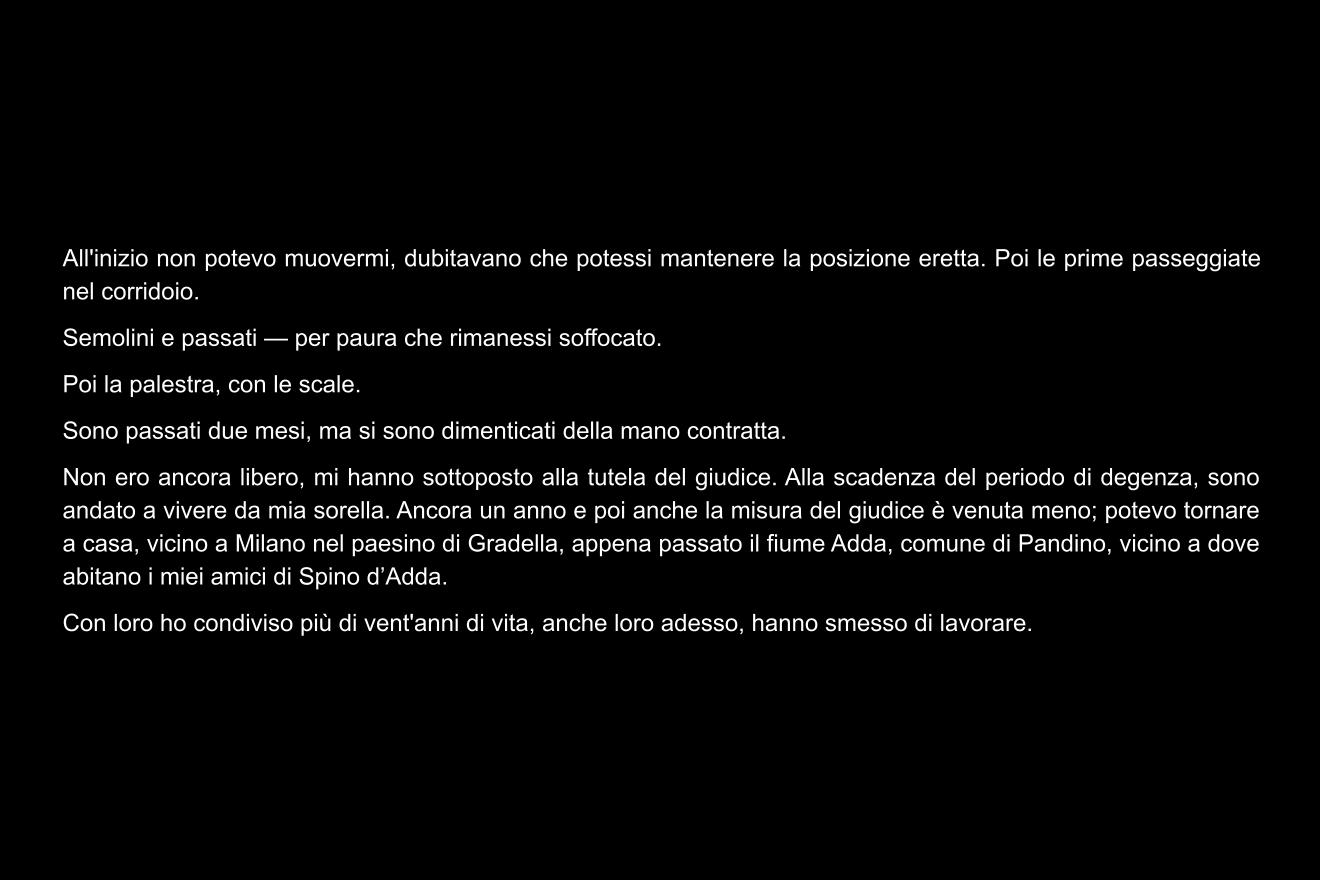 All'inizio non potevo muovermi, dubitavano che potessi mantenere la posizione eretta. Poi le prime passeggiate nel corridoio.

Semolini e passati — per paura che rimanessi soffocato.

Poi la palestra, con le scale.

Sono passati due mesi, ma si sono dimenticati della mano contratta.

Non ero ancora libero, mi hanno sottoposto alla tutela del giudice. Alla scadenza del periodo di degenza, sono andato a vivere da mia sorella. Ancora un anno e poi anche la misura del giudice è venuta meno; potevo tornare a casa, vicino a Milano nel paesino di Gradella, appena passato il fiume Adda, comune di Pandino, vicino a dove abitano i miei amici di Spino d'Adda.

Con loro ho condiviso più di vent'anni di vita, anche loro adesso, hanno smesso di lavorare.